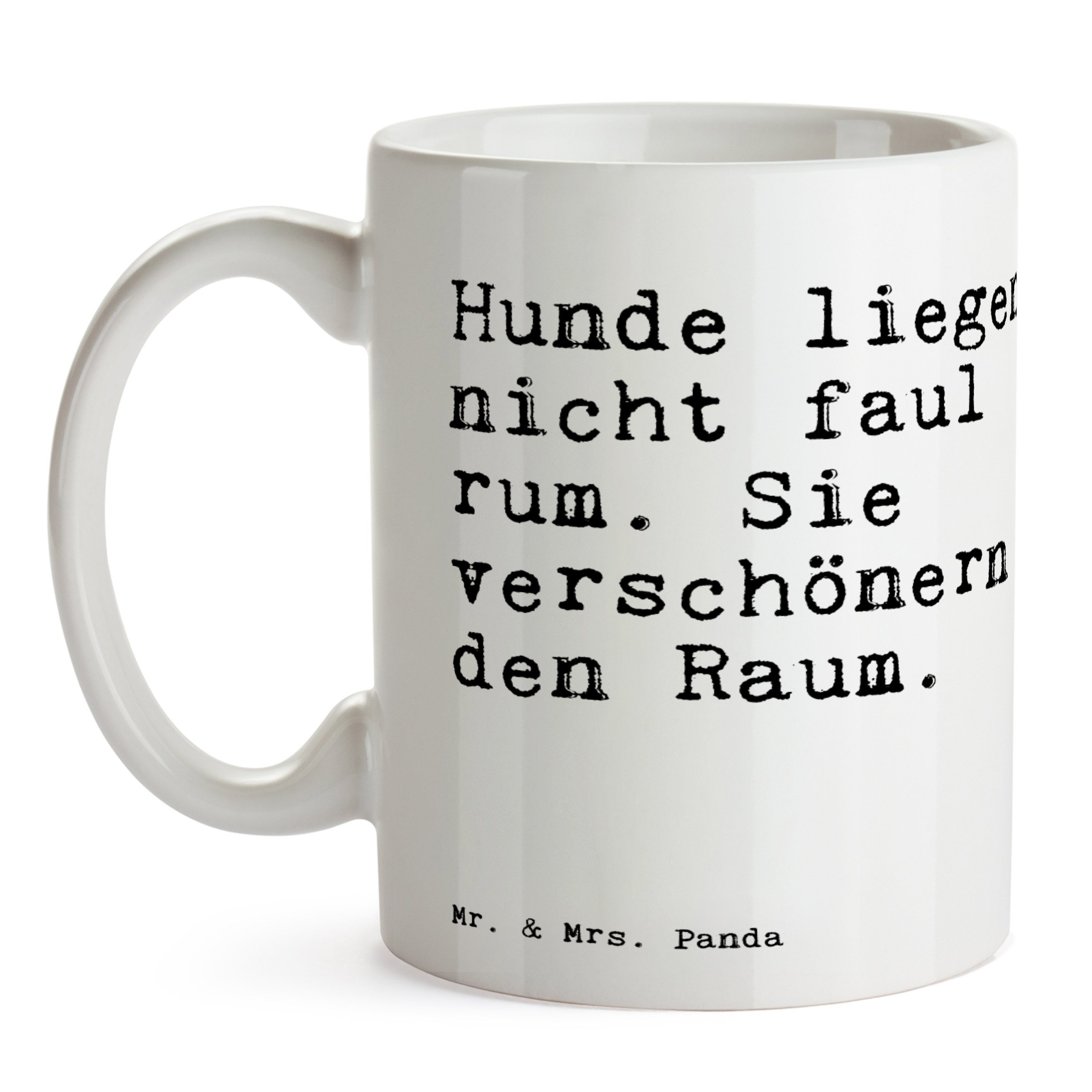 Hunde liegen nicht faul rum. Sie verschönern den Raum.

Mr. & Mrs. Panda